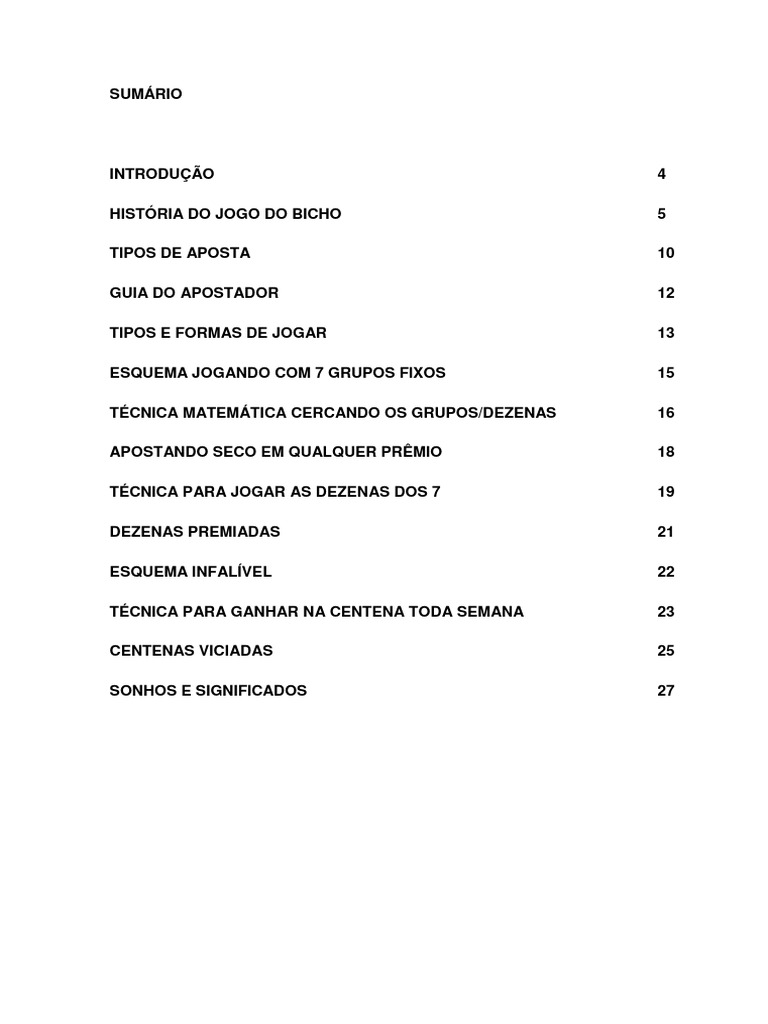 SUMÁRIO

INTRODUÇÃO 4

HISTÓRIA DO JOGO DO BICHO 5

TIPOS DE APOSTA 10

GUIA DO APOSTADOR 12

TIPOS E FORMAS DE JOGAR 13

ESQUEMA JOGANDO COM 7 GRUPOS FIXOS 15

TÉCNICA MATEMÁTICA CERCANDO OS GRUPOS/DEZENAS 16

APOSTANDO SECO EM QUALQUER PRÊMIO 18

TÉCNICA PARA JOGAR AS DEZENAS DOS 7 19

DEZENAS PREMIADAS 21

ESQUEMA INFALÍVEL 22

TÉCNICA PARA GANHAR NA CENTENA TODA SEMANA 23

CENTENAS VICIADAS 25

SONHOS E SIGNIFICADOS 27